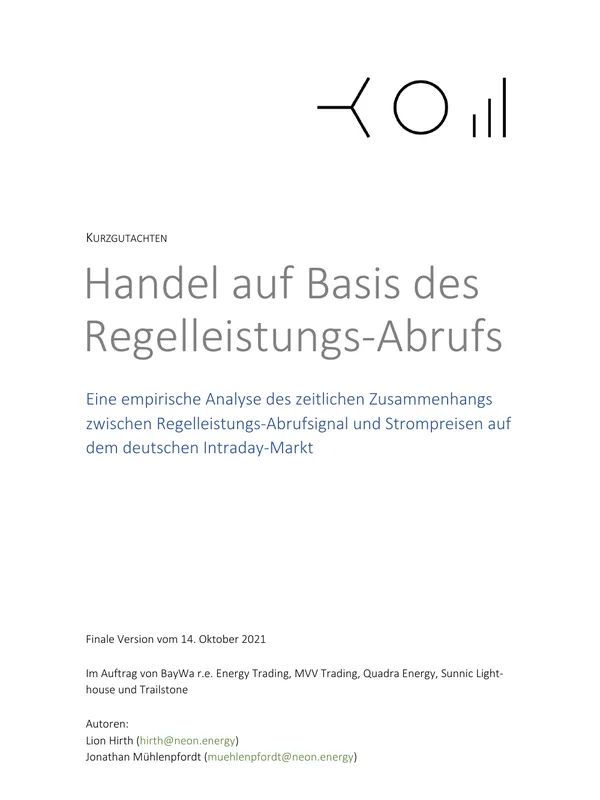 KURZGUTACHTEN

Handel auf Basis des Regelleistungs-Abrufs

Eine empirische Analyse des zeitlichen Zusammenhangs zwischen Regelleistungs-Abrufsignal und Strompreisen auf dem deutschen Intraday-Markt

Finale Version vom 14. Oktober 2021

Im Auftrag von BayWa r.e. Energy Trading, MVV Trading, Quadra Energy, Sunnic Lighthouse und Trailstone

Autoren:
Lion Hirth (hirth@neon.energy)
Jonathan Mühlenpfordt (muehlenpfordt@neon.energy)